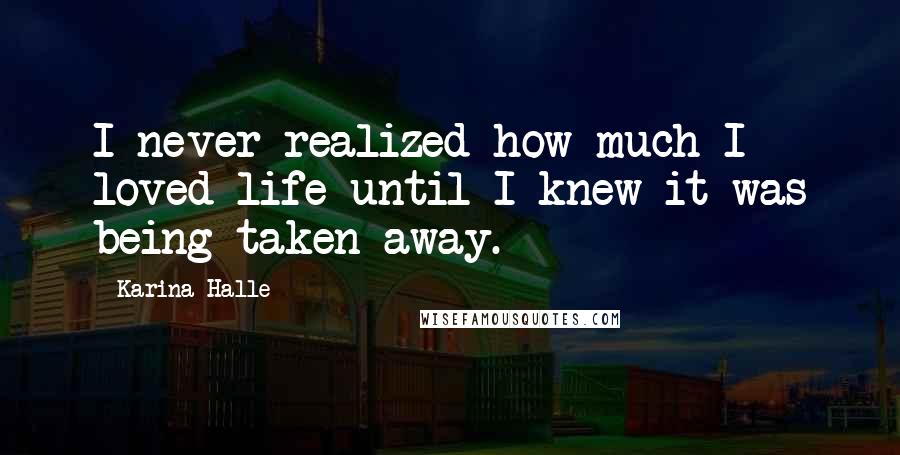 I never realized how much I loved life until I knew it was being taken away.

Karina Halle

WISEFAMOUSQUOTES.COM